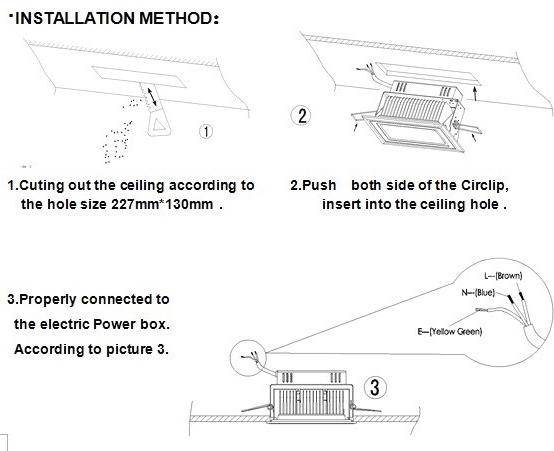 ·INSTALLATION METHOD:

①

②

1.Cuting out the ceiling according to the hole size 227mm*130mm .

2.Push both side of the Circlip, insert into the ceiling hole .

3.Properly connected to the electric Power box. According to picture 3.

L—(Brown)

N—(Blue)

E—(Yellow Green)

③